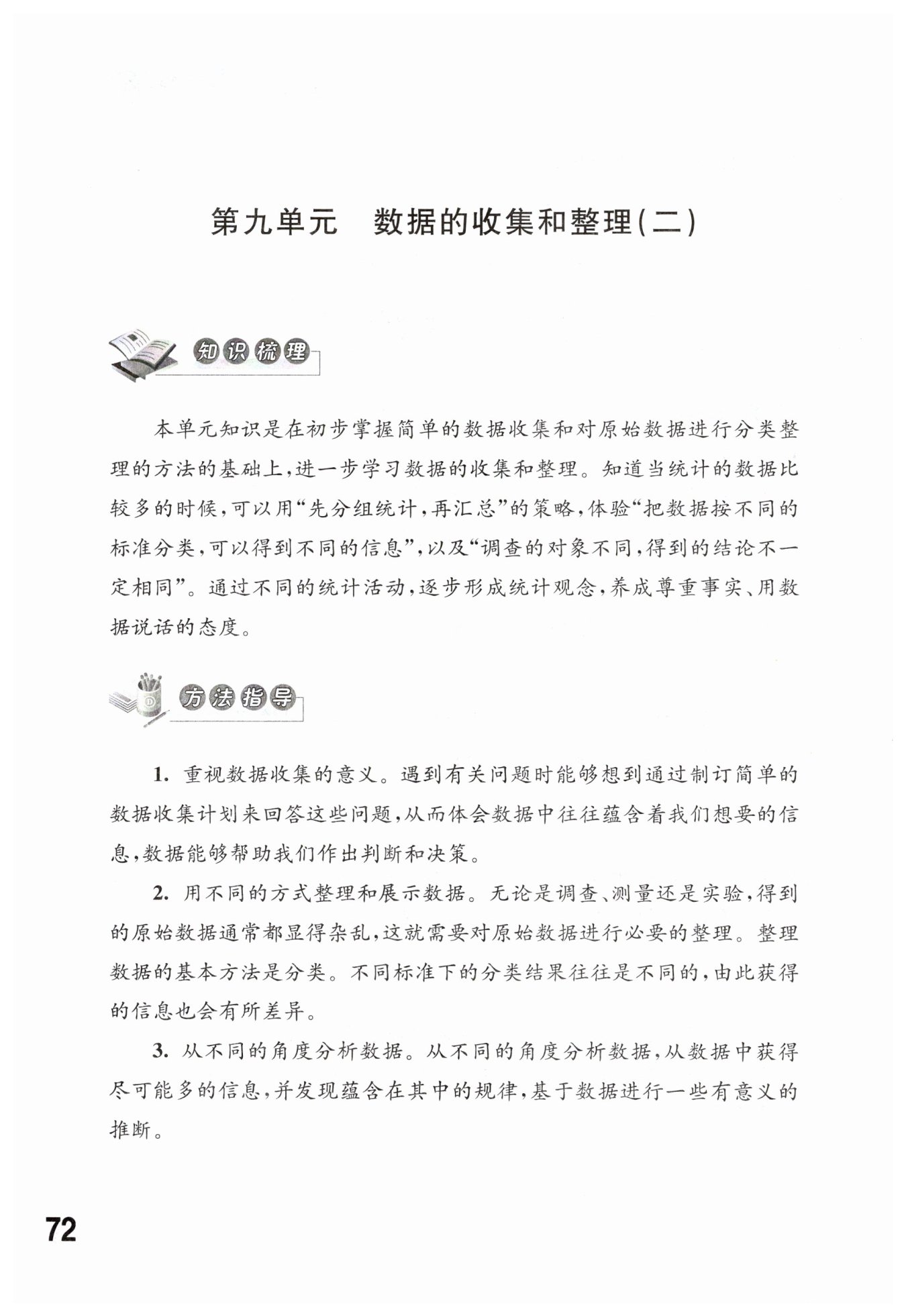 第九单元　数据的收集和整理(二)

知识梳理

本单元知识是在初步掌握简单的数据收集和对原始数据进行分类整理的方法的基础上，进一步学习数据的收集和整理。知道当统计的数据比较多的时候，可以用“先分组统计，再汇总”的策略，体验“把数据按不同的标准分类，可以得到不同的信息”，以及“调查的对象不同，得到的结论不一定相同”。通过不同的统计活动，逐步形成统计观念，养成尊重事实、用数据说话的态度。

方法指导

1. 重视数据收集的意义。遇到有关问题时能够想到通过制订简单的数据收集计划来回答这些问题，从而体会数据中往往蕴含着我们想要的信息，数据能够帮助我们作出判断和决策。

2. 用不同的方式整理和展示数据。无论是调查、测量还是实验，得到的原始数据通常都显得杂乱，这就需要对原始数据进行必要的整理。整理数据的基本方法是分类。不同标准下的分类结果往往是不同的，由此获得的信息也会有所差异。

3. 从不同的角度分析数据。从不同的角度分析数据，从数据中获得尽可能多的信息，并发现蕴含在其中的规律，基于数据进行一些有意义的推断。

72